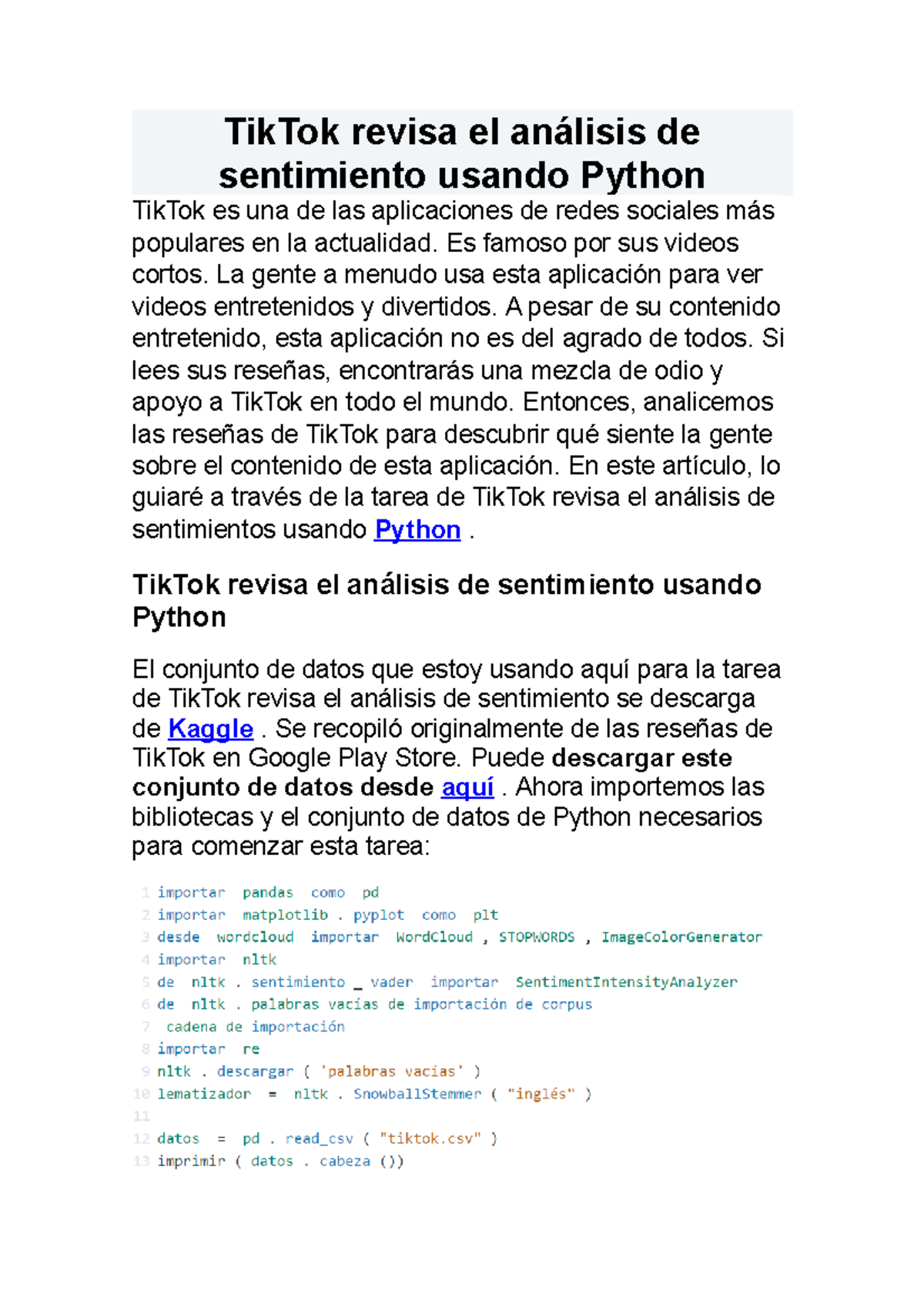 TikTok revisa el análisis de sentimiento usando Python

TikTok es una de las aplicaciones de redes sociales más populares en la actualidad. Es famoso por sus videos cortos. La gente a menudo usa esta aplicación para ver videos entretenidos y divertidos. A pesar de su contenido entretenido, esta aplicación no es del agrado de todos. Si lees sus reseñas, encontrarás una mezcla de odio y apoyo a TikTok en todo el mundo. Entonces, analicemos las reseñas de TikTok para descubrir qué siente la gente sobre el contenido de esta aplicación. En este artículo, lo guiaré a través de la tarea de TikTok revisa el análisis de sentimientos usando Python .

TikTok revisa el análisis de sentimiento usando Python

El conjunto de datos que estoy usando aquí para la tarea de TikTok revisa el análisis de sentimiento se descarga de Kaggle . Se recopiló originalmente de las reseñas de TikTok en Google Play Store. Puede descargar este conjunto de datos desde aquí . Ahora importemos las bibliotecas y el conjunto de datos de Python necesarios para comenzar esta tarea:

1 importar pandas como pd
2 importar matplotlib . pyplot como plt
3 desde wordcloud importar WordCloud , STOPWORDS , ImageColorGenerator
4 importar nltk
5 de nltk . sentimiento _ vader importar SentimentIntensityAnalyzer
6 de nltk . palabras vacías de importación de corpus
7 cadena de importación
8 importar re
9 nltk . descargar ( 'palabras vacías' )
10 lematizador = nltk . SnowballStemmer ( "inglés" )
11
12 datos = pd . read_csv ( "tiktok.csv" )
13 imprimir ( datos . cabeza ())